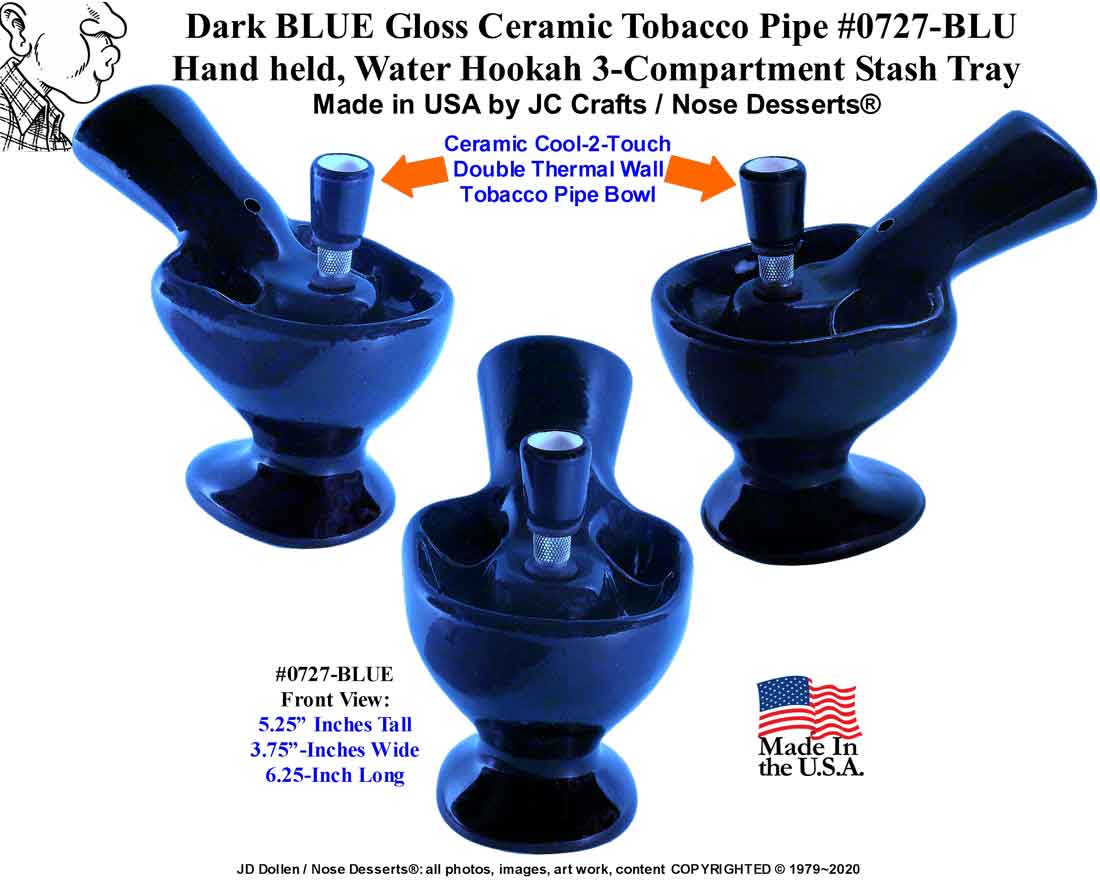 Dark BLUE Gloss Ceramic Tobacco Pipe #0727-BLU
Hand held, Water Hookah 3-Compartment Stash Tray
Made in USA by JC Crafts / Nose Desserts®

Ceramic Cool-2-Touch
Double Thermal Wall
Tobacco Pipe Bowl

#0727-BLUE
Front View:
5.25" Inches Tall
3.75"-Inches Wide
6.25-Inch Long

Made In
the U.S.A.

JD Dollen / Nose Desserts®: all photos, images, art work, content COPYRIGHTED © 1979~2020